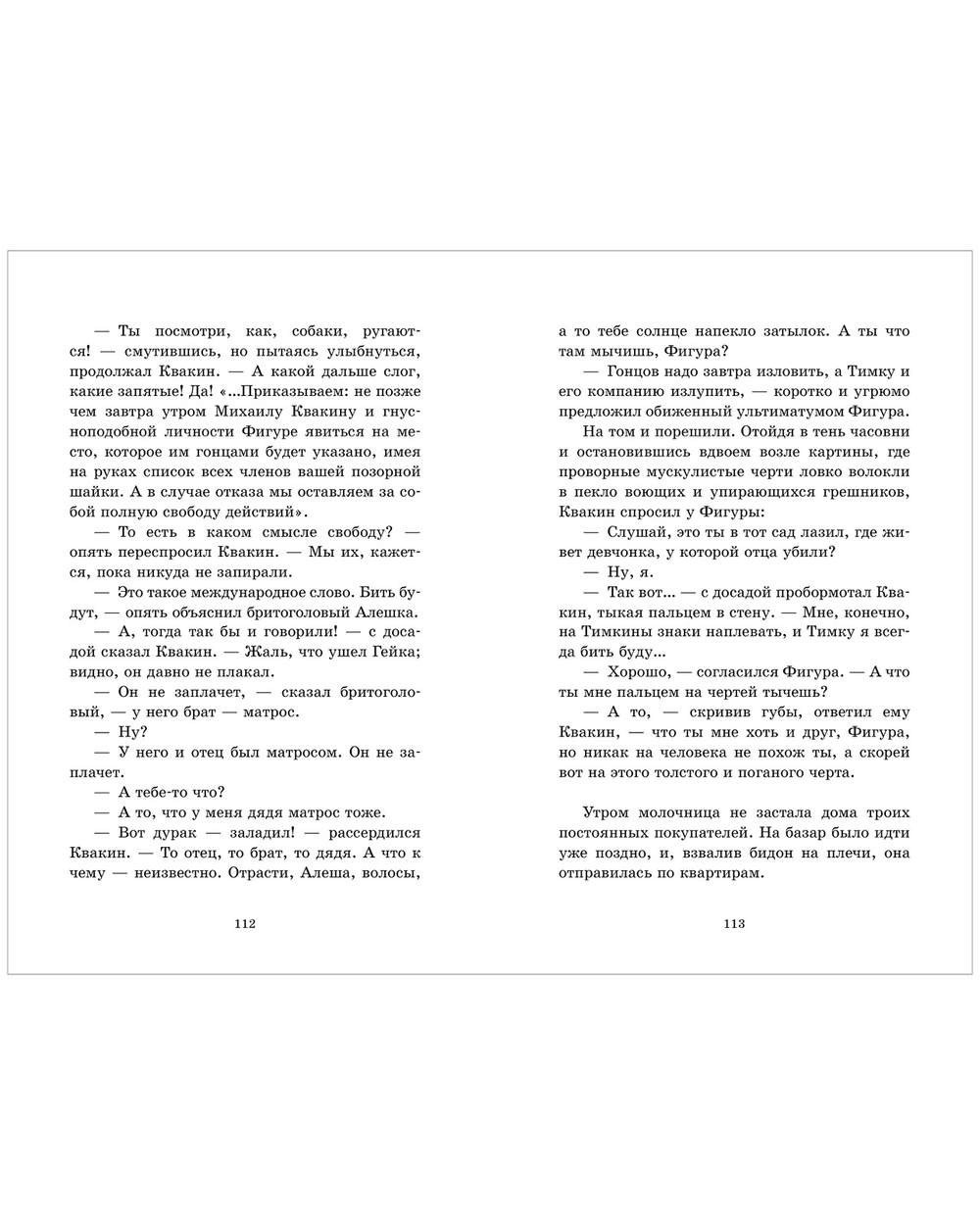 — Ты посмотри, как, собаки, ругаются! — смутившись, но пытаясь улыбнуться, продолжал Квакин. — А какой дальше слог, какие запятые! Да! «...Приказываем: не позже чем завтра утром Михаилу Квакину и гнусноподобной личности Фигуре явиться на место, которое им гонцами будет указано, имея на руках список всех членов вашей позорной шайки. А в случае отказа мы оставляем за собой полную свободу действий».

— То есть в каком смысле свободу? — опять переспросил Квакин. — Мы их, кажется, пока никуда не запирали.

— Это такое международное слово. Бить будут, — опять объяснил бритоголовый Алешка.

— А, тогда так бы и говорили! — с досадой сказал Квакин. — Жаль, что ушел Гейка; видно, он давно не плакал.

— Он не заплачет, — сказал бритоголовый, — у него брат — матрос.

— Ну?

— У него и отец был матросом. Он не заплачет.

— А тебе-то что?

— А то, что у меня дядя матрос тоже.

— Вот дурак — заладил! — рассердился Квакин. — То отец, то брат, то дядя. А что к чему — неизвестно. Отрасти, Алеша, волосы,

112

а то тебе солнце напекло затылок. А ты что там мычишь, Фигура?

— Гонцов надо завтра изловить, а Тимку и его компанию излупить, — коротко и угрюмо предложил обиженный ультиматумом Фигура.

На том и порешили. Отойдя в тень часовни и остановившись вдвоем возле картины, где проворные мускулистые черти ловко волокли в пекло воющих и упирающихся грешников, Квакин спросил у Фигуры:

— Слушай, это ты в тот сад лазил, где живет девчонка, у которой отца убили?

— Ну, я.

— Так вот... — с досадой пробормотал Квакин, тыкая пальцем в стену. — Мне, конечно, на Тимкины знаки наплевать, и Тимку я всегда бить буду...

— Хорошо, — согласился Фигура. — А что ты мне пальцем на чертей тычешь?

— А то, — скривив губы, ответил ему Квакин, — что ты мне хоть и друг, Фигура, но никак на человека не похож ты, а скорей вот на этого толстого и поганого черта.

Утром молочница не застала дома троих постоянных покупателей. На базар было идти уже поздно, и, взвалив бидон на плечи, она отправилась по квартирам.

113